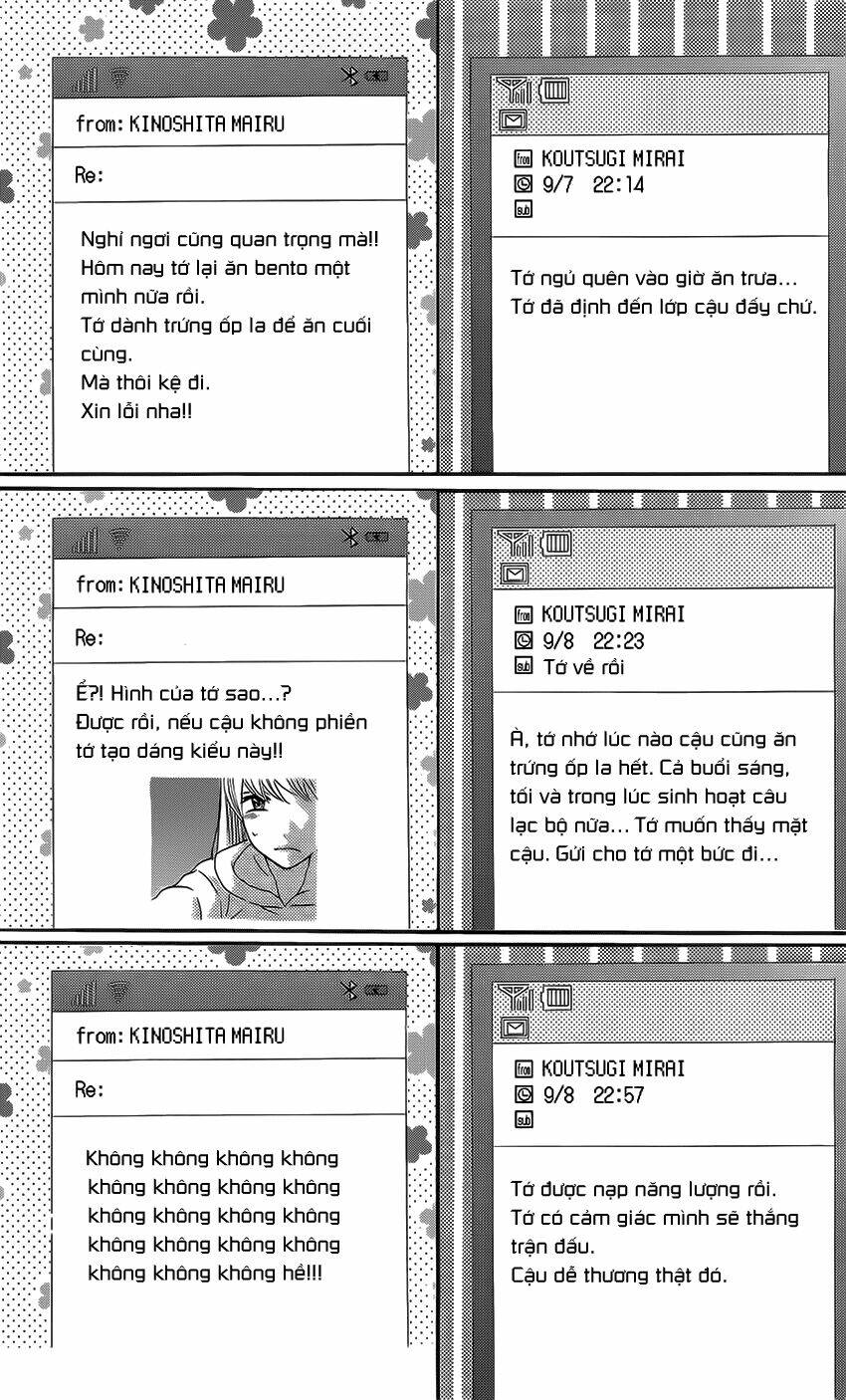 from: KINOSHITA MAIRU

Re:

Nghỉ ngơi cũng quan trọng mà!! Hôm nay tớ lại ăn bento một mình nữa rồi.
Tớ dành trứng ốp la để ăn cuối cùng.
Mà thôi kệ đi.
Xin lỗi nha!!

from KOUTSUGI MIRAI
9/7 22:14
sub

Tớ ngủ quên vào giờ ăn trưa...
Tớ đã định đến lớp cậu đấy chứ.

from: KINOSHITA MAIRU

Re:

Ể?! Hình của tớ sao...?
Được rồi, nếu cậu không phiền tớ tạo dáng kiểu này!!

from KOUTSUGI MIRAI
9/8 22:23
sub Tớ về rồi

À, tớ nhớ lúc nào cậu cũng ăn trứng ốp la hết. Cả buổi sáng, tối và trong lúc sinh hoạt câu lạc bộ nữa... Tớ muốn thấy mặt cậu. Gửi cho tớ một bức đi...

from: KINOSHITA MAIRU

Re:

Không không không không không không không không không không không không không không không không không không không hề!!!

from KOUTSUGI MIRAI
9/8 22:57
sub

Tớ được nạp năng lượng rồi.
Tớ có cảm giác mình sẽ thắng trận đấu.
Cậu dễ thương thật đó.